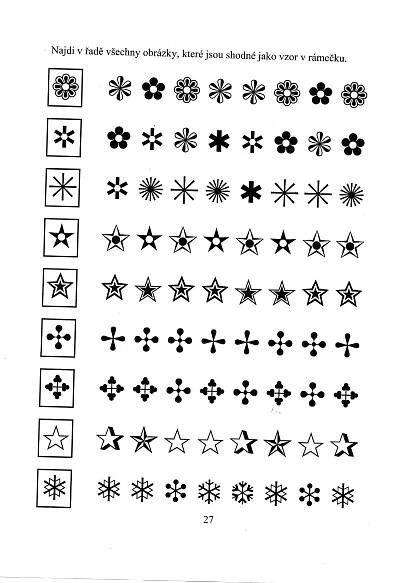 Najdi v řadě všechny obrázky, které jsou shodné jako vzor v rámečku.

27